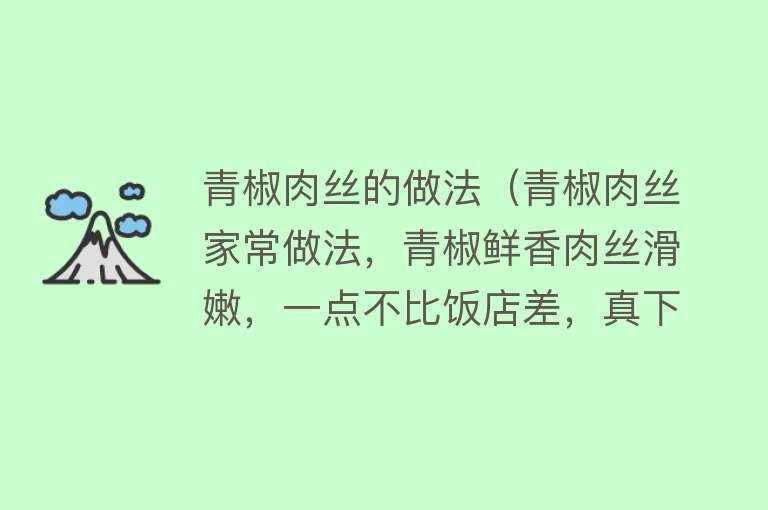 青椒肉丝的做法（青椒肉丝家常做法，青椒鲜香肉丝滑嫩，一点不比饭店差，真下